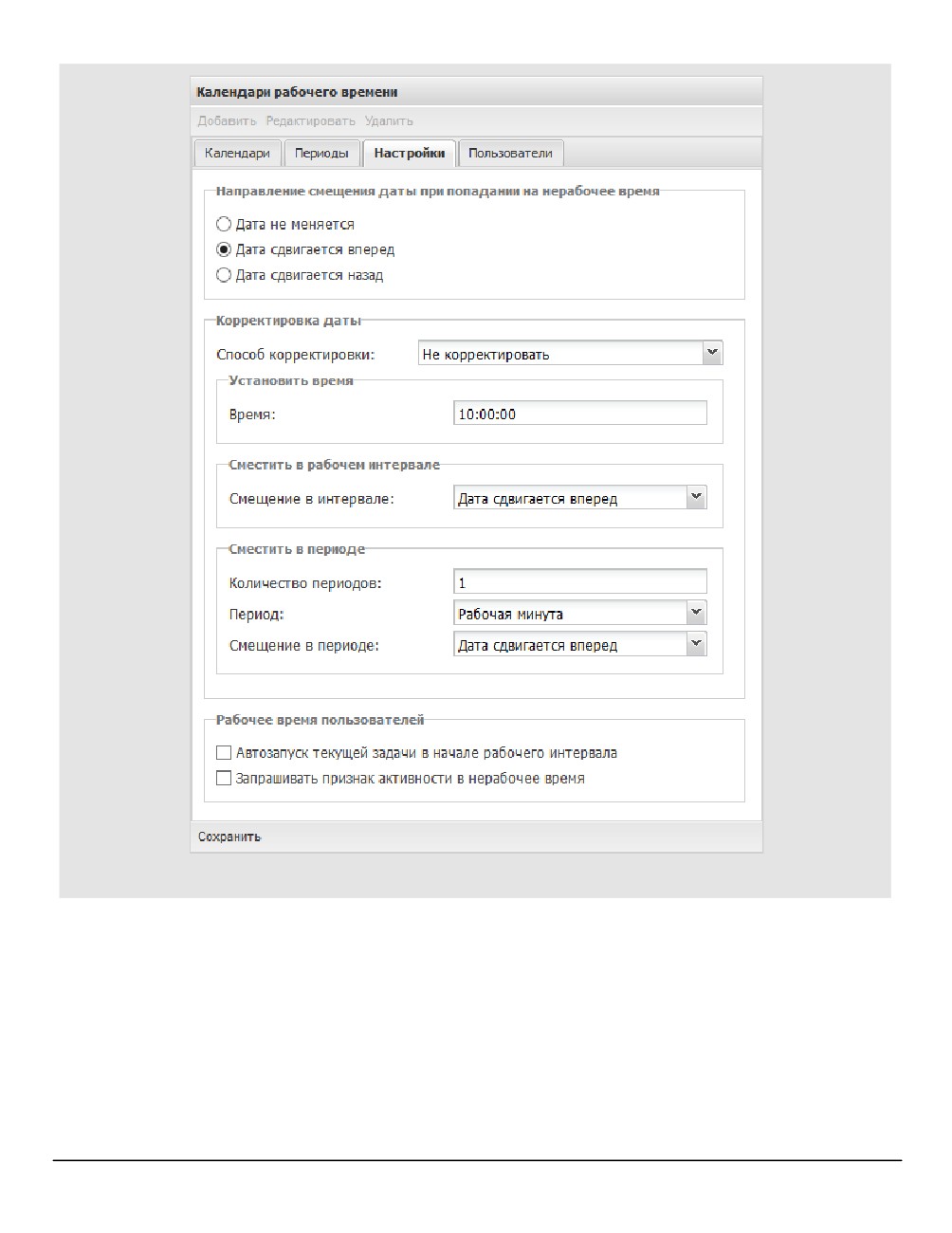 Календари рабочего времени

Добавить Редактировать Удалить

Календари Периоды Настройки Пользователи

Направление смещения даты при попадании на нерабочее время

Дата не меняется

Дата сдвигается вперед

Дата сдвигается назад

Корректировка даты

Способ корректировки: Не корректировать

Установить время

Время: 10:00:00

Сместить в рабочем интервале

Смещение в интервале: Дата сдвигается вперед

Сместить в периоде

Количество периодов: 1

Период: Рабочая минута

Смещение в периоде: Дата сдвигается вперед

Рабочее время пользователей

Автозапуск текущей задачи в начале рабочего интервала

Запрашивать признак активности в нерабочее время

Сохранить